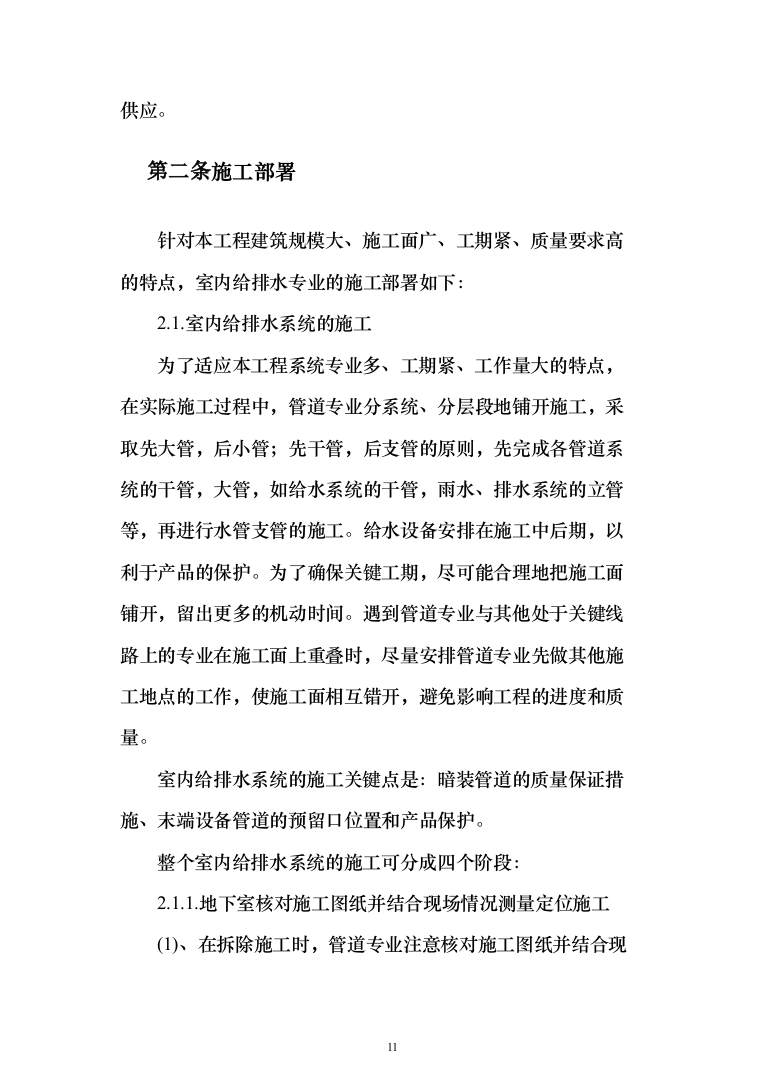 供应。

第二条施工部署

针对本工程建筑规模大、施工面广、工期紧、质量要求高的特点，室内给排水专业的施工部署如下：

2.1.室内给排水系统的施工

为了适应本工程系统专业多、工期紧、工作量大的特点，在实际施工过程中，管道专业分系统、分层段地铺开施工，采取先大管，后小管；先干管，后支管的原则，先完成各管道系统的干管，大管，如给水系统的干管，雨水、排水系统的立管等，再进行水管支管的施工。给水设备安排在施工中后期，以利于产品的保护。为了确保关键工期，尽可能合理地把施工面铺开，留出更多的机动时间。遇到管道专业与其他处于关键线路上的专业在施工面上重叠时，尽量安排管道专业先做其他施工地点的工作，使施工面相互错开，避免影响工程的进度和质量。

室内给排水系统的施工关键点是：暗装管道的质量保证措施、末端设备管道的预留口位置和产品保护。

整个室内给排水系统的施工可分成四个阶段：

2.1.1.地下室核对施工图纸并结合现场情况测量定位施工

(1)、在拆除施工时，管道专业注意核对施工图纸并结合现

11